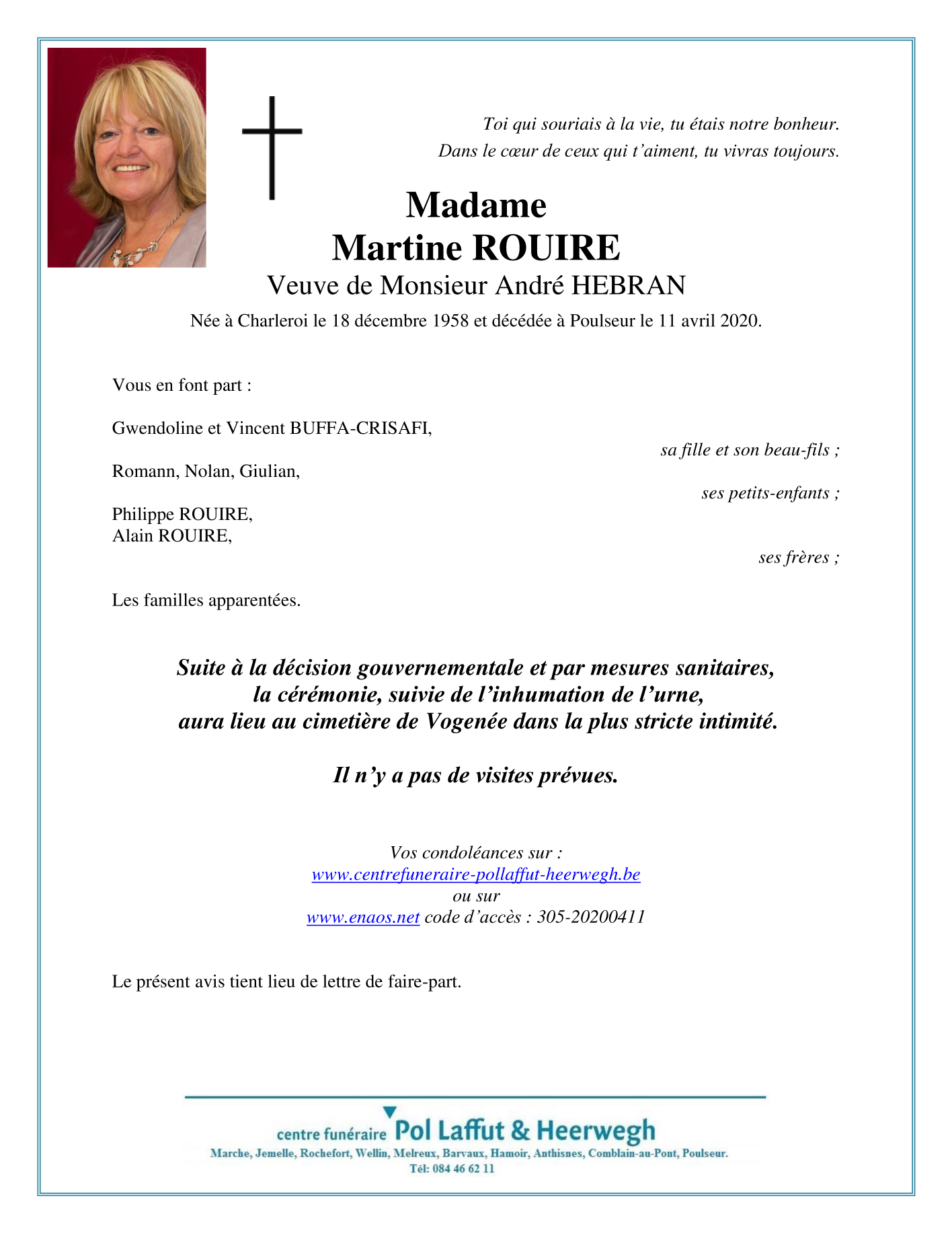 Toi qui souriais à la vie, tu étais notre bonheur.
Dans le cœur de ceux qui t'aiment, tu vivras toujours.

Madame
Martine ROUIRE
Veuve de Monsieur André HEBRAN

Née à Charleroi le 18 décembre 1958 et décédée à Poulseur le 11 avril 2020.

Vous en font part :

Gwendoline et Vincent BUFFA-CRISAFI,
sa fille et son beau-fils ;

Romann, Nolan, Giulian,
ses petits-enfants ;

Philippe ROUIRE,
Alain ROUIRE,
ses frères ;

Les familles apparentées.

Suite à la décision gouvernementale et par mesures sanitaires,
la cérémonie, suivie de l'inhumation de l'urne,
aura lieu au cimetière de Vogenée dans la plus stricte intimité.

Il n'y a pas de visites prévues.

Vos condoléances sur :
www.centrefuneraire-pollaffut-heerwegh.be
ou sur
www.enaos.net code d'accès : 305-20200411

Le présent avis tient lieu de lettre de faire-part.

centre funéraire Pol Laffut & Heerwegh
Marche, Jemelle, Rochefort, Wellin, Melreux, Barvaux, Hamoir, Anthisnes, Comblain-au-Pont, Poulseur.
Tél: 084 46 62 11